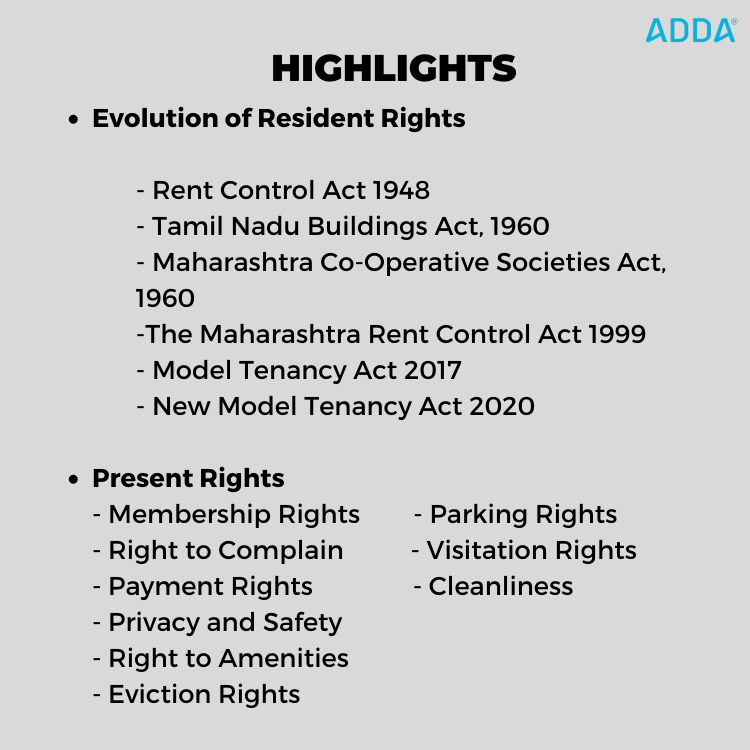 ADDA®

HIGHLIGHTS

• Evolution of Resident Rights

- Rent Control Act 1948
- Tamil Nadu Buildings Act, 1960
- Maharashtra Co-Operative Societies Act, 1960
-The Maharashtra Rent Control Act 1999
- Model Tenancy Act 2017
- New Model Tenancy Act 2020

• Present Rights
- Membership Rights
- Right to Complain
- Payment Rights
- Privacy and Safety
- Right to Amenities
- Eviction Rights

- Parking Rights
- Visitation Rights
- Cleanliness